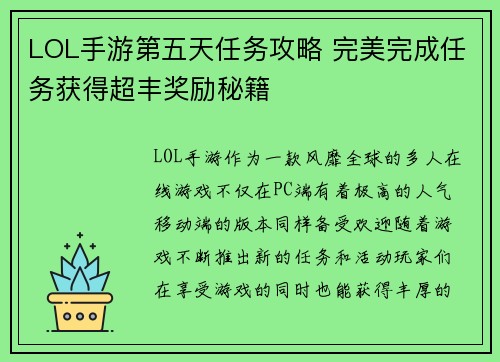 LOL手游第五天任务攻略 完美完成任务获得超丰奖励秘籍

LOL手游作为一款风靡全球的多人在线游戏不仅在PC端有着极高的人气移动端的版本同样备受欢迎随着游戏不断推出新的任务和活动玩家们在享受游戏的同时也能获得丰厚的